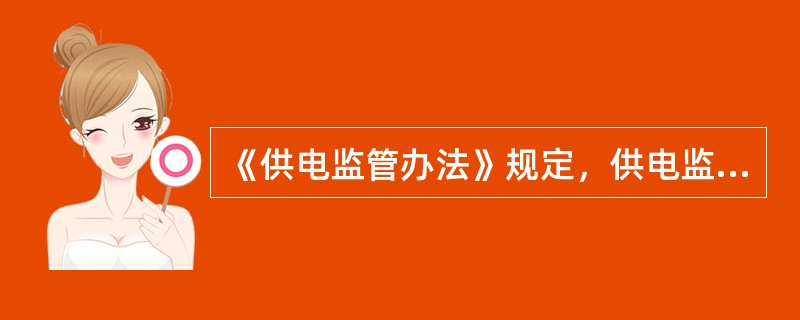 《供电监管办法》规定，供电监...